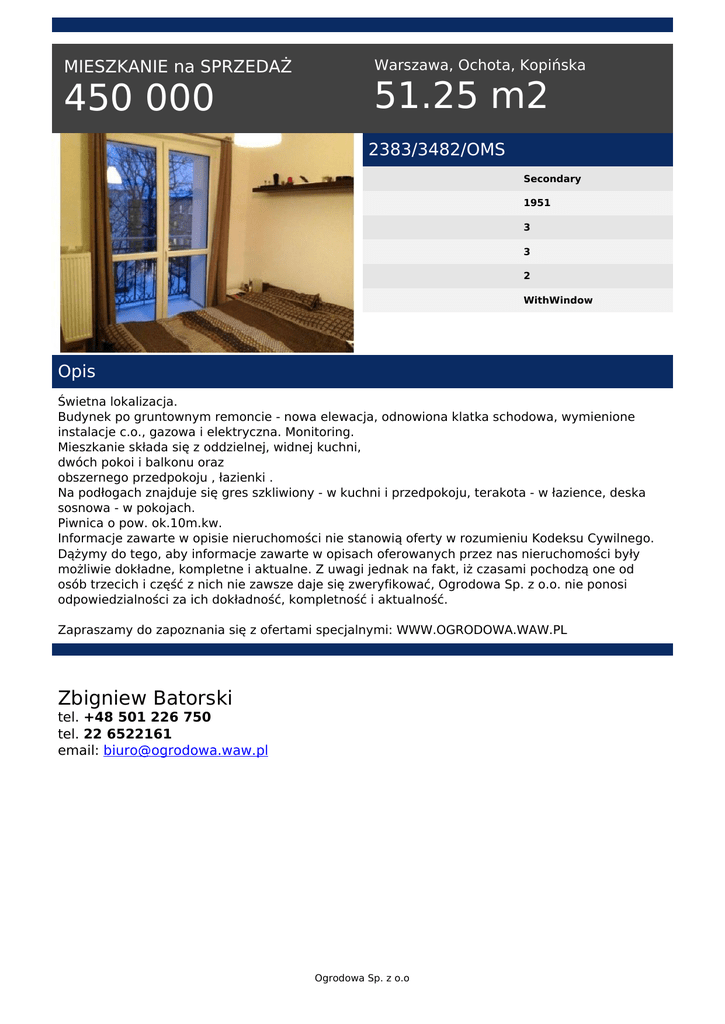 MIESZKANIE na SPRZEDAŻ
450 000

Warszawa, Ochota, Kopińska
51.25 m2

2383/3482/OMS

Secondary
1951
3
3
2
WithWindow

Opis

Świetna lokalizacja.
Budynek po gruntownym remoncie - nowa elewacja, odnowiona klatka schodowa, wymienione instalacje c.o., gazowa i elektryczna. Monitoring.
Mieszkanie składa się z oddzielnej, widnej kuchni,
dwóch pokoi i balkonu oraz
obszernego przedpokoju , łazienki .
Na podłogach znajduje się gres szkliwiony - w kuchni i przedpokoju, terakota - w łazience, deska sosnowa - w pokojach.
Piwnica o pow. ok.10m.kw.
Informacje zawarte w opisie nieruchomości nie stanowią oferty w rozumieniu Kodeksu Cywilnego. Dążymy do tego, aby informacje zawarte w opisach oferowanych przez nas nieruchomości były możliwie dokładne, kompletne i aktualne. Z uwagi jednak na fakt, iż czasami pochodzą one od osób trzecich i część z nich nie zawsze daje się zweryfikować, Ogrodowa Sp. z o.o. nie ponosi odpowiedzialności za ich dokładność, kompletność i aktualność.

Zapraszamy do zapoznania się z ofertami specjalnymi: WWW.OGRODOWA.WAW.PL

Zbigniew Batorski
tel. +48 501 226 750
tel. 22 6522161
email: biuro@ogrodowa.waw.pl

Ogrodowa Sp. z o.o